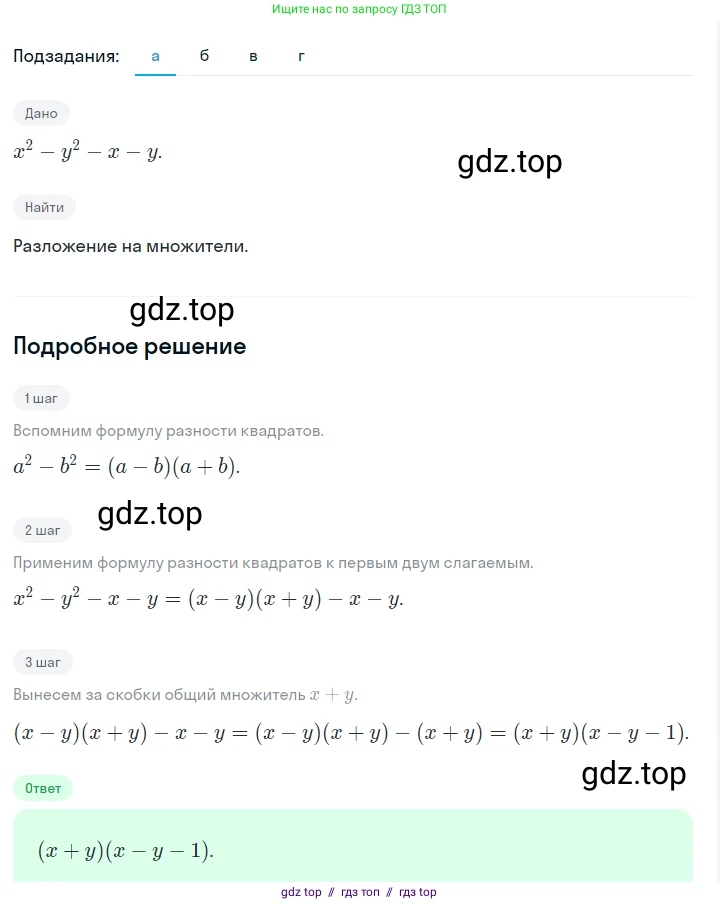 Ищите нас по запросу ГДЗ ТОП

Подзадания: а б в г

Дано

$x^2 - y^2 - x - y.$

gdz.top

Найти

Разложение на множители.

gdz.top

Подробное решение

1 шаг

Вспомним формулу разности квадратов.

$a^2 - b^2 = (a - b)(a + b).$

gdz.top

2 шаг

Применим формулу разности квадратов к первым двум слагаемым.

$x^2 - y^2 - x - y = (x - y)(x + y) - x - y.$

3 шаг

Вынесем за скобки общий множитель $x + y$.

$(x - y)(x + y) - x - y = (x - y)(x + y) - (x + y) = (x + y)(x - y - 1).$

gdz.top

Ответ

$(x + y)(x - y - 1).$

gdz top // гдз топ // гдз top